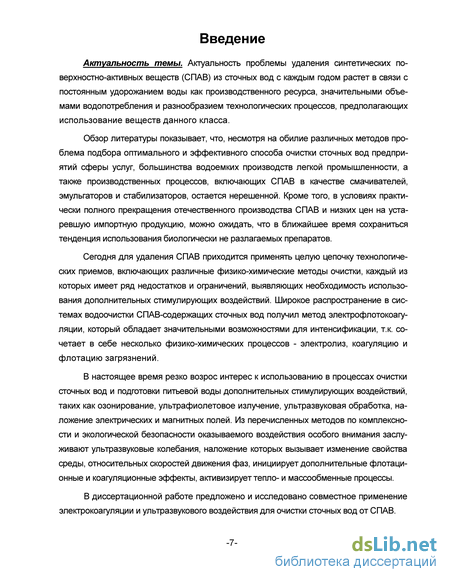 Введение

Актуальность темы. Актуальность проблемы удаления синтетических поверхностно-активных веществ (СПАВ) из сточных вод с каждым годом растет в связи с постоянным удорожанием воды как производственного ресурса, значительными объемами водопотребления и разнообразием технологических процессов, предполагающих использование веществ данного класса.

Обзор литературы показывает, что, несмотря на обилие различных методов проблема подбора оптимального и эффективного способа очистки сточных вод предприятий сферы услуг, большинства водоемких производств легкой промышленности, а также производственных процессов, включающих СПАВ в качестве смачивателей, эмульгаторов и стабилизаторов, остается нерешенной. Кроме того, в условиях практически полного прекращения отечественного производства СПАВ и низких цен на устаревшую импортную продукцию, можно ожидать, что в ближайшее время сохраниться тенденция использования биологически не разлагаемых препаратов.

Сегодня для удаления СПАВ приходится применять целую цепочку технологических приемов, включающих различные физико-химические методы очистки, каждый из которых имеет ряд недостатков и ограничений, выявляющих необходимость использования дополнительных стимулирующих воздействий. Широкое распространение в системах водоочистки СПАВ-содержащих сточных вод получил метод электрофлотокоагуляции, который обладает значительными возможностями для интенсификации, т.к. сочетает в себе несколько физико-химических процессов - электролиз, коагуляцию и флотацию загрязнений.

В настоящее время резко возрос интерес к использованию в процессах очистки сточных вод и подготовки питьевой воды дополнительных стимулирующих воздействий, таких как озонирование, ультрафиолетовое излучение, ультразвуковая обработка, наложение электрических и магнитных полей. Из перечисленных методов по комплексности и экологической безопасности оказываемого воздействия особого внимания заслуживают ультразвуковые колебания, наложение которых вызывает изменение свойства среды, относительных скоростей движения фаз, инициирует дополнительные флотационные и коагуляционные эффекты, активизирует тепло- и массообменные процессы.

В диссертационной работе предложено и исследовано совместное применение электрокоагуляции и ультразвукового воздействия для очистки сточных вод от СПАВ.

-7-

dsLib.net
библиотека диссертаций